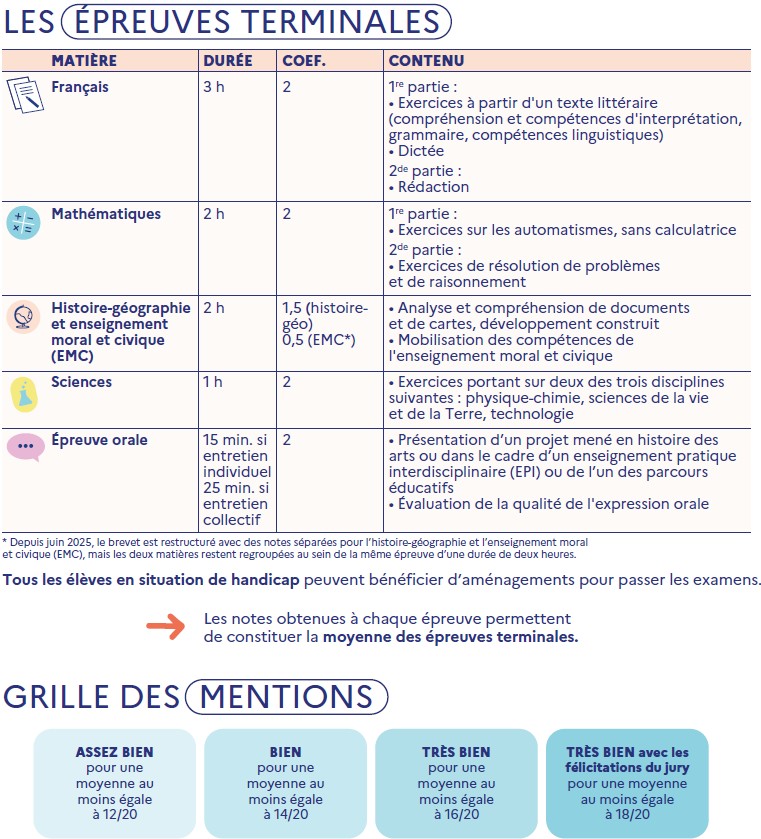 LES ÉPREUVES TERMINALES

| MATIÈRE | DURÉE | COEF. | CONTENU |
|---|---|---|---|
| Français | 3 h | 2 | 1re partie : • Exercices à partir d'un texte littéraire (compréhension et compétences d'interprétation, grammaire, compétences linguistiques) • Dictée 2de partie : • Rédaction |
| Mathématiques | 2 h | 2 | 1re partie : • Exercices sur les automatismes, sans calculatrice 2de partie : • Exercices de résolution de problèmes et de raisonnement |
| Histoire-géographie et enseignement moral et civique (EMC) | 2 h | 1,5 (histoire-géo) 0,5 (EMC*) | • Analyse et compréhension de documents et de cartes, développement construit • Mobilisation des compétences de l'enseignement moral et civique |
| Sciences | 1 h | 2 | • Exercices portant sur deux des trois disciplines suivantes : physique-chimie, sciences de la vie et de la Terre, technologie |
| Épreuve orale | 15 min. si entretien individuel 25 min. si entretien collectif | 2 | • Présentation d'un projet mené en histoire des arts ou dans le cadre d'un enseignement pratique interdisciplinaire (EPI) ou de l'un des parcours éducatifs • Évaluation de la qualité de l'expression orale |

* Depuis juin 2025, le brevet est restructuré avec des notes séparées pour l'histoire-géographie et l'enseignement moral et civique (EMC), mais les deux matières restent regroupées au sein de la même épreuve d'une durée de deux heures.

Tous les élèves en situation de handicap peuvent bénéficier d'aménagements pour passer les examens.

Les notes obtenues à chaque épreuve permettent de constituer la moyenne des épreuves terminales.

GRILLE DES MENTIONS

ASSEZ BIEN pour une moyenne au moins égale à 12/20

BIEN pour une moyenne au moins égale à 14/20

TRÈS BIEN pour une moyenne au moins égale à 16/20

TRÈS BIEN avec les félicitations du jury pour une moyenne au moins égale à 18/20